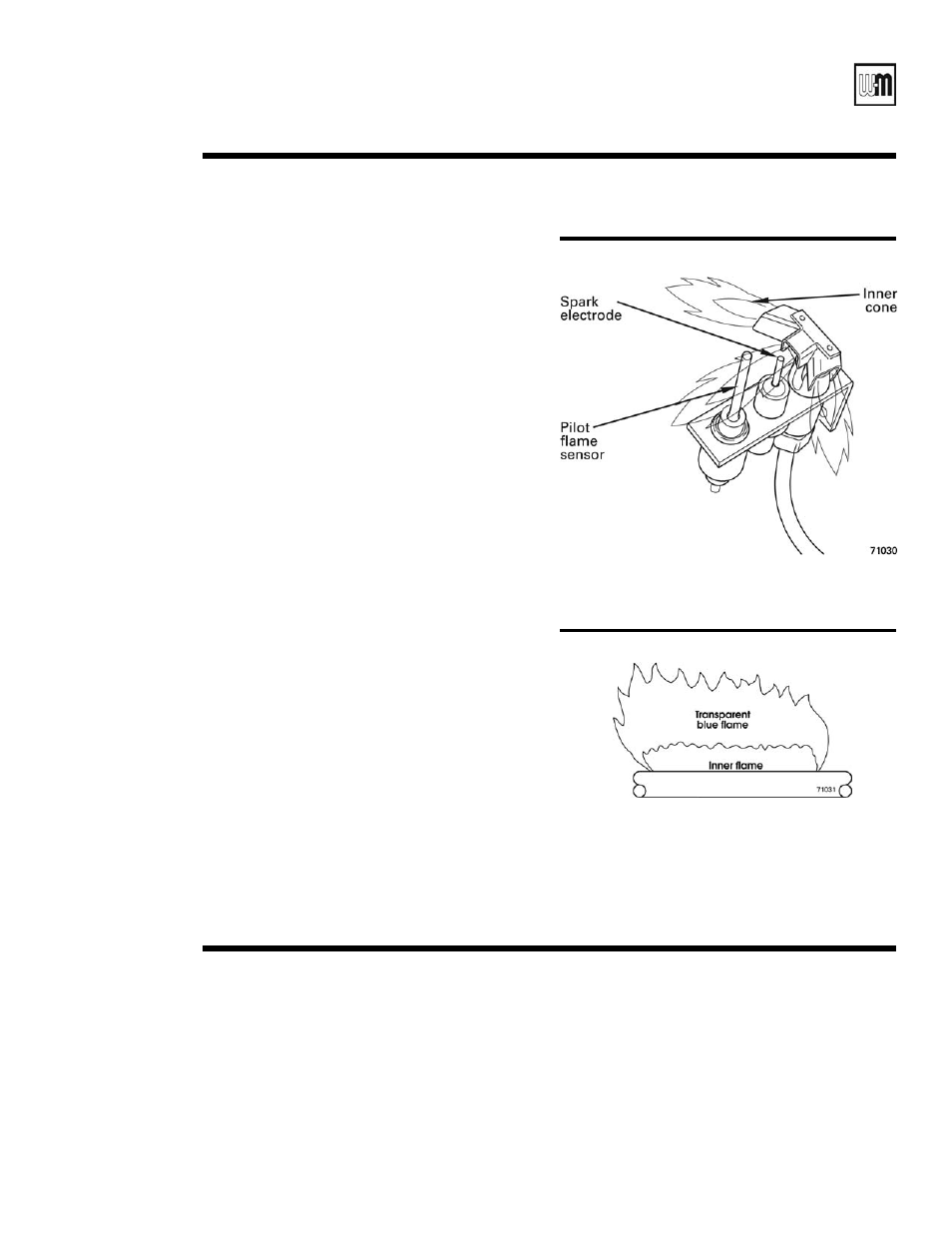 W-M

Spark electrode

Inner cone

Pilot flame sensor

71030

Transparent blue flame

Inner flame

71031